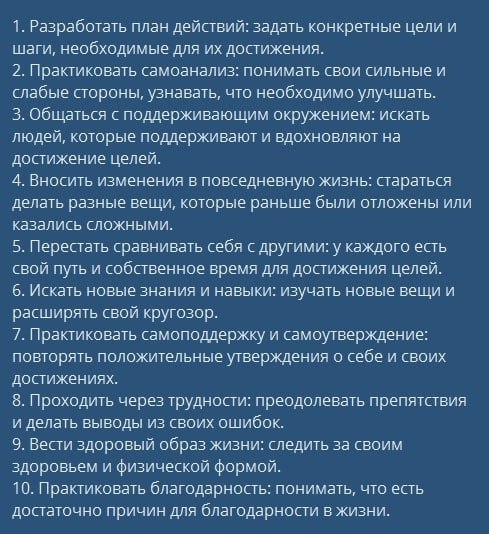 1. Разработать план действий: задать конкретные цели и шаги, необходимые для их достижения.
2. Практиковать самоанализ: понимать свои сильные и слабые стороны, узнавать, что необходимо улучшать.
3. Общаться с поддерживающим окружением: искать людей, которые поддерживают и вдохновляют на достижение целей.
4. Вносить изменения в повседневную жизнь: стараться делать разные вещи, которые раньше были отложены или казались сложными.
5. Перестать сравнивать себя с другими: у каждого есть свой путь и собственное время для достижения целей.
6. Искать новые знания и навыки: изучать новые вещи и расширять свой кругозор.
7. Практиковать самоподдержку и самоутверждение: повторять положительные утверждения о себе и своих достижениях.
8. Проходить через трудности: преодолевать препятствия и делать выводы из своих ошибок.
9. Вести здоровый образ жизни: следить за своим здоровьем и физической формой.
10. Практиковать благодарность: понимать, что есть достаточно причин для благодарности в жизни.